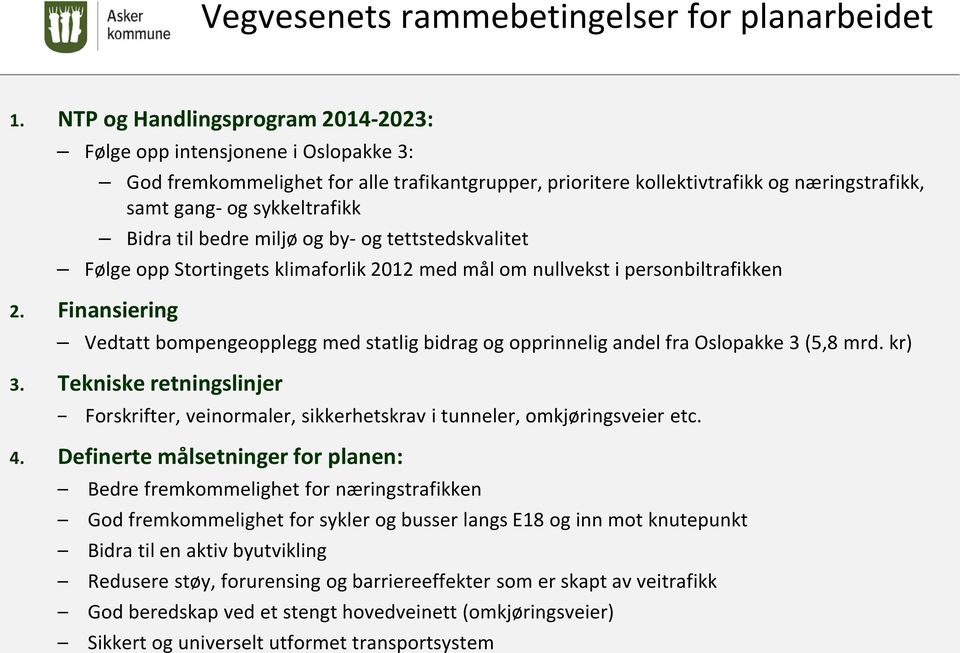 Asker kommune

Vegvesenets rammebetingelser for planarbeidet

1. NTP og Handlingsprogram 2014-2023:
– Følge opp intensjonene i Oslopakke 3:
– God fremkommelighet for alle trafikantgrupper, prioritere kollektivtrafikk og næringstrafikk, samt gang- og sykkeltrafikk
– Bidra til bedre miljø og by- og tettstedskvalitet
– Følge opp Stortingets klimaforlik 2012 med mål om nullvekst i personbiltrafikken

2. Finansiering
– Vedtatt bompengeopplegg med statlig bidrag og opprinnelig andel fra Oslopakke 3 (5,8 mrd. kr)

3. Tekniske retningslinjer
- Forskrifter, veinormaler, sikkerhetskrav i tunneler, omkjøringsveier etc.

4. Definerte målsetninger for planen:
– Bedre fremkommelighet for næringstrafikken
– God fremkommelighet for sykler og busser langs E18 og inn mot knutepunkt
– Bidra til en aktiv byutvikling
– Redusere støy, forurensing og barriereeffekter som er skapt av veitrafikk
– God beredskap ved et stengt hovedveinett (omkjøringsveier)
– Sikkert og universelt utformet transportsystem